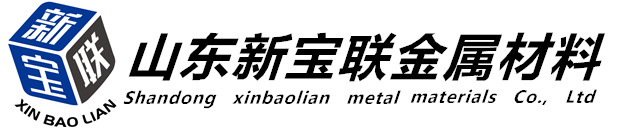 新
宝
联
XIN BAO LIAN
山东新宝联金属材料
Shandong xinbaolian metal materials Co., Ltd